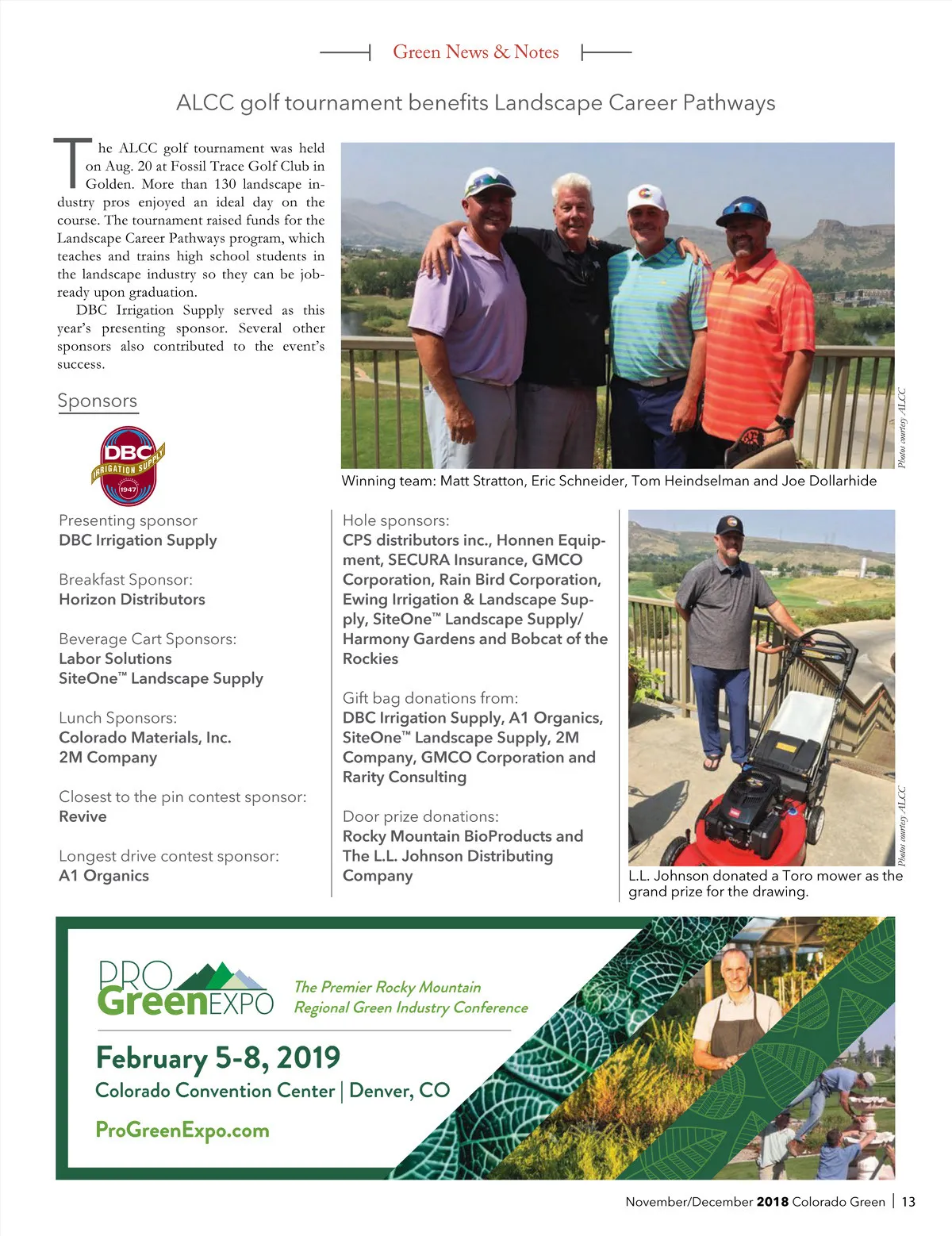 Green News & Notes

ALCC golf tournament benefits Landscape Career Pathways

The ALCC golf tournament was held on Aug. 20 at Fossil Trace Golf Club in Golden. More than 130 landscape industry pros enjoyed an ideal day on the course. The tournament raised funds for the Landscape Career Pathways program, which teaches and trains high school students in the landscape industry so they can be job-ready upon graduation.

DBC Irrigation Supply served as this year's presenting sponsor. Several other sponsors also contributed to the event's success.

Photos courtesy ALCC

Winning team: Matt Stratton, Eric Schneider, Tom Heindselman and Joe Dollarhide

Sponsors

DBC IRRIGATION SUPPLY 1947

Presenting sponsor
DBC Irrigation Supply

Breakfast Sponsor:
Horizon Distributors

Beverage Cart Sponsors:
Labor Solutions
SiteOne™ Landscape Supply

Lunch Sponsors:
Colorado Materials, Inc.
2M Company

Closest to the pin contest sponsor:
Revive

Longest drive contest sponsor:
A1 Organics

Hole sponsors:
CPS distributors inc., Honnen Equipment, SECURA Insurance, GMCO Corporation, Rain Bird Corporation, Ewing Irrigation & Landscape Supply, SiteOne™ Landscape Supply/ Harmony Gardens and Bobcat of the Rockies

Gift bag donations from:
DBC Irrigation Supply, A1 Organics, SiteOne™ Landscape Supply, 2M Company, GMCO Corporation and Rarity Consulting

Door prize donations:
Rocky Mountain BioProducts and The L.L. Johnson Distributing Company

Photos courtesy ALCC

L.L. Johnson donated a Toro mower as the grand prize for the drawing.

PRO Green EXPO

The Premier Rocky Mountain Regional Green Industry Conference

February 5-8, 2019
Colorado Convention Center | Denver, CO

ProGreenExpo.com

November/December 2018 Colorado Green | 13